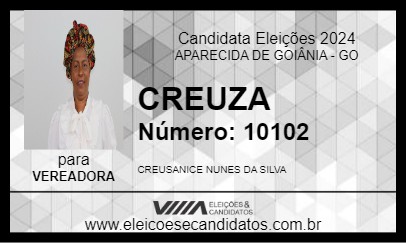 Candidata Eleições 2024
APARECIDA DE GOIÂNIA - GO

CREUZA

Número: 10102

para
VEREADORA

CREUSANICE NUNES DA SILVA

ELEIÇÕES & CANDIDATOS

www.eleicoesecandidatos.com.br